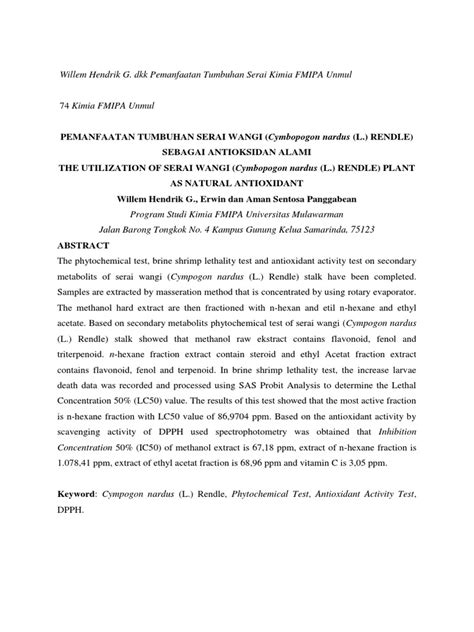 Willem Hendrik G. dkk Pemanfaatan Tumbuhan Serai Kimia FMIPA Unmul

74 Kimia FMIPA Unmul

PEMANFAATAN TUMBUHAN SERAI WANGI (Cymbopogon nardus (L.) RENDLE) SEBAGAI ANTIOKSIDAN ALAMI
THE UTILIZATION OF SERAI WANGI (Cymbopogon nardus (L.) RENDLE) PLANT AS NATURAL ANTIOXIDANT
Willem Hendrik G., Erwin dan Aman Sentosa Panggabean
Program Studi Kimia FMIPA Universitas Mulawarman
Jalan Barong Tongkok No. 4 Kampus Gunung Kelua Samarinda, 75123

ABSTRACT
The phytochemical test, brine shrimp lethality test and antioxidant activity test on secondary metabolits of serai wangi (Cympogon nardus (L.) Rendle) stalk have been completed. Samples are extracted by masseration method that is concentrated by using rotary evaporator. The methanol hard extract are then fractioned with n-hexan and etil n-hexane and ethyl acetate. Based on secondary metabolits phytochemical test of serai wangi (Cympogon nardus (L.) Rendle) stalk showed that methanol raw ekstract contains flavonoid, fenol and triterpenoid. n-hexane fraction extract contain steroid and ethyl Acetat fraction extract contains flavonoid, fenol and terpenoid. In brine shrimp lethality test, the increase larvae death data was recorded and processed using SAS Probit Analysis to determine the Lethal Concentration 50% (LC50) value. The results of this test showed that the most active fraction is n-hexane fraction with LC50 value of 86,9704 ppm. Based on the antioxidant activity by scavenging activity of DPPH used spectrophotometry was obtained that Inhibition Concentration 50% (IC50) of methanol extract is 67,18 ppm, extract of n-hexane fraction is 1.078,41 ppm, extract of ethyl acetat fraction is 68,96 ppm and vitamin C is 3,05 ppm.

Keyword: Cympogon nardus (L.) Rendle, Phytochemical Test, Antioxidant Activity Test, DPPH.